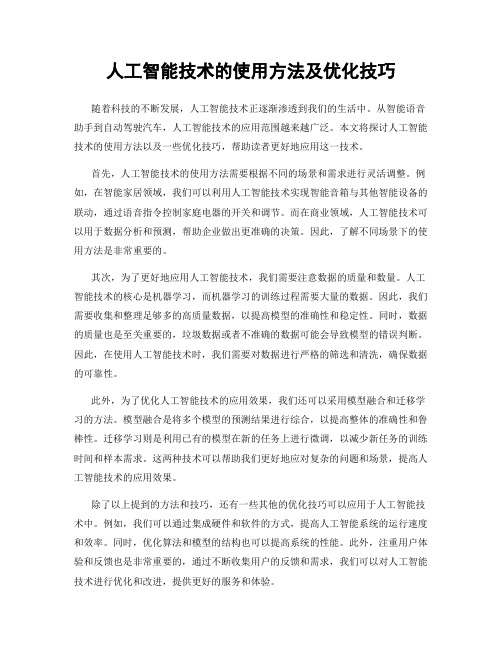 人工智能技术的使用方法及优化技巧

随着科技的不断发展，人工智能技术正逐渐渗透到我们的生活中。从智能语音助手到自动驾驶汽车，人工智能技术的应用范围越来越广泛。本文将探讨人工智能技术的使用方法以及一些优化技巧，帮助读者更好地应用这一技术。

首先，人工智能技术的使用方法需要根据不同的场景和需求进行灵活调整。例如，在智能家居领域，我们可以利用人工智能技术实现智能音箱与其他智能设备的联动，通过语音指令控制家庭电器的开关和调节。而在商业领域，人工智能技术可以用于数据分析和预测，帮助企业做出更准确的决策。因此，了解不同场景下的使用方法是非常重要的。

其次，为了更好地应用人工智能技术，我们需要注意数据的质量和数量。人工智能技术的核心是机器学习，而机器学习的训练过程需要大量的数据。因此，我们需要收集和整理足够多的高质量数据，以提高模型的准确性和稳定性。同时，数据的质量也是至关重要的，垃圾数据或者不准确的数据可能会导致模型的错误判断。因此，在使用人工智能技术时，我们需要对数据进行严格的筛选和清洗，确保数据的可靠性。

此外，为了优化人工智能技术的应用效果，我们还可以采用模型融合和迁移学习的方法。模型融合是将多个模型的预测结果进行综合，以提高整体的准确性和鲁棒性。迁移学习则是利用已有的模型在新的任务上进行微调，以减少新任务的训练时间和样本需求。这两种技术可以帮助我们更好地应对复杂的问题和场景，提高人工智能技术的应用效果。

除了以上提到的方法和技巧，还有一些其他的优化技巧可以应用于人工智能技术中。例如，我们可以通过集成硬件和软件的方式，提高人工智能系统的运行速度和效率。同时，优化算法和模型的结构也可以提高系统的性能。此外，注重用户体验和反馈也是非常重要的，通过不断收集用户的反馈和需求，我们可以对人工智能技术进行优化和改进，提供更好的服务和体验。